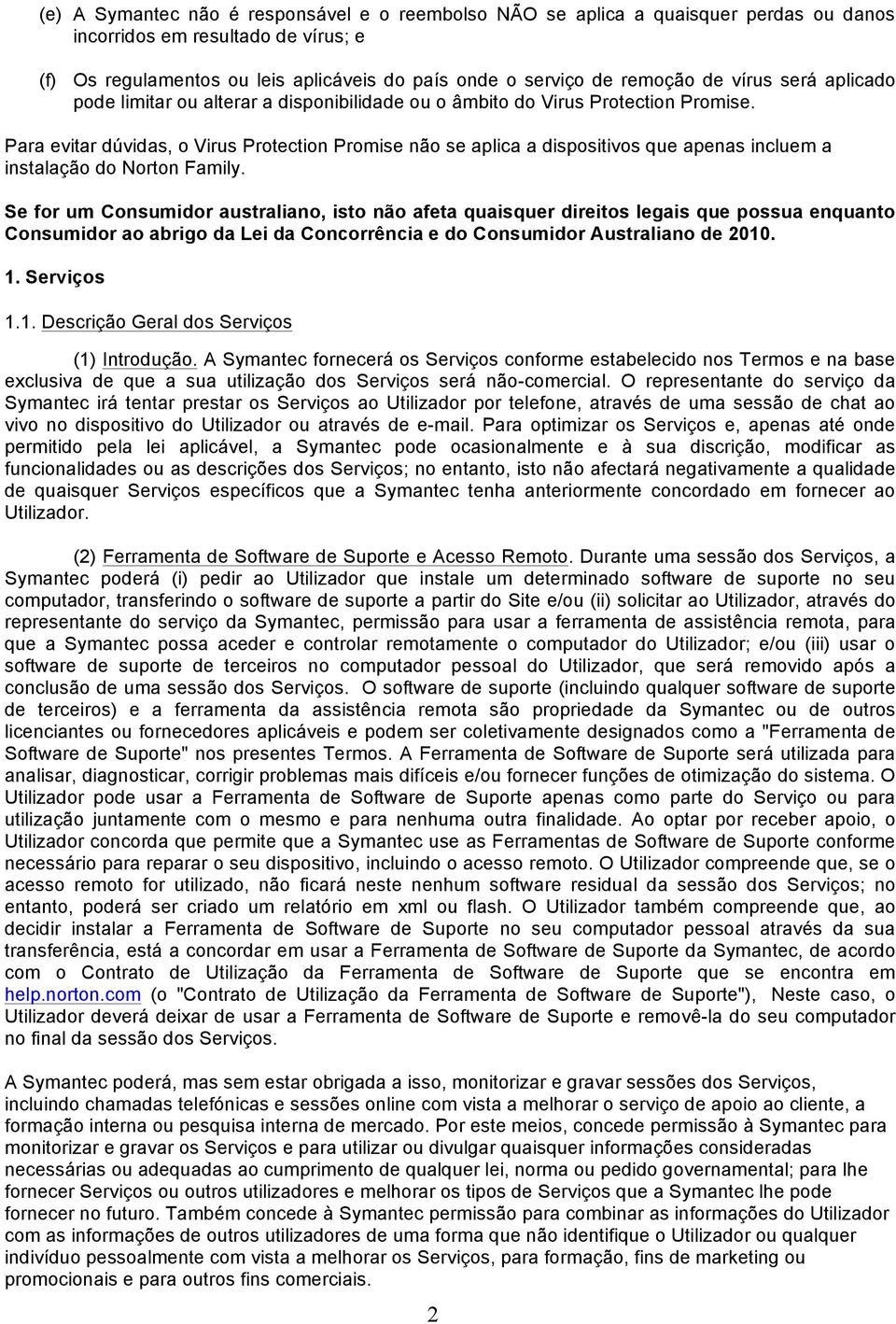 (e) A Symantec não é responsável e o reembolso NÃO se aplica a quaisquer perdas ou danos incorridos em resultado de vírus; e

(f) Os regulamentos ou leis aplicáveis do país onde o serviço de remoção de vírus será aplicado pode limitar ou alterar a disponibilidade ou o âmbito do Virus Protection Promise.

Para evitar dúvidas, o Virus Protection Promise não se aplica a dispositivos que apenas incluem a instalação do Norton Family.

Se for um Consumidor australiano, isto não afeta quaisquer direitos legais que possua enquanto Consumidor ao abrigo da Lei da Concorrência e do Consumidor Australiano de 2010.

1. Serviços

1.1. Descrição Geral dos Serviços

(1) Introdução. A Symantec fornecerá os Serviços conforme estabelecido nos Termos e na base exclusiva de que a sua utilização dos Serviços será não-comercial. O representante do serviço da Symantec irá tentar prestar os Serviços ao Utilizador por telefone, através de uma sessão de chat ao vivo no dispositivo do Utilizador ou através de e-mail. Para optimizar os Serviços e, apenas até onde permitido pela lei aplicável, a Symantec pode ocasionalmente e à sua discrição, modificar as funcionalidades ou as descrições dos Serviços; no entanto, isto não afectará negativamente a qualidade de quaisquer Serviços específicos que a Symantec tenha anteriormente concordado em fornecer ao Utilizador.

(2) Ferramenta de Software de Suporte e Acesso Remoto. Durante uma sessão dos Serviços, a Symantec poderá (i) pedir ao Utilizador que instale um determinado software de suporte no seu computador, transferindo o software de suporte a partir do Site e/ou (ii) solicitar ao Utilizador, através do representante do serviço da Symantec, permissão para usar a ferramenta de assistência remota, para que a Symantec possa aceder e controlar remotamente o computador do Utilizador; e/ou (iii) usar o software de suporte de terceiros no computador pessoal do Utilizador, que será removido após a conclusão de uma sessão dos Serviços. O software de suporte (incluindo qualquer software de suporte de terceiros) e a ferramenta da assistência remota são propriedade da Symantec ou de outros licenciantes ou fornecedores aplicáveis e podem ser coletivamente designados como a "Ferramenta de Software de Suporte" nos presentes Termos. A Ferramenta de Software de Suporte será utilizada para analisar, diagnosticar, corrigir problemas mais difíceis e/ou fornecer funções de otimização do sistema. O Utilizador pode usar a Ferramenta de Software de Suporte apenas como parte do Serviço ou para utilização juntamente com o mesmo e para nenhuma outra finalidade. Ao optar por receber apoio, o Utilizador concorda que permite que a Symantec use as Ferramentas de Software de Suporte conforme necessário para reparar o seu dispositivo, incluindo o acesso remoto. O Utilizador compreende que, se o acesso remoto for utilizado, não ficará neste nenhum software residual da sessão dos Serviços; no entanto, poderá ser criado um relatório em xml ou flash. O Utilizador também compreende que, ao decidir instalar a Ferramenta de Software de Suporte no seu computador pessoal através da sua transferência, está a concordar em usar a Ferramenta de Software de Suporte da Symantec, de acordo com o Contrato de Utilização da Ferramenta de Software de Suporte que se encontra em help.norton.com (o "Contrato de Utilização da Ferramenta de Software de Suporte"), Neste caso, o Utilizador deverá deixar de usar a Ferramenta de Software de Suporte e removê-la do seu computador no final da sessão dos Serviços.

A Symantec poderá, mas sem estar obrigada a isso, monitorizar e gravar sessões dos Serviços, incluindo chamadas telefónicas e sessões online com vista a melhorar o serviço de apoio ao cliente, a formação interna ou pesquisa interna de mercado. Por este meios, concede permissão à Symantec para monitorizar e gravar os Serviços e para utilizar ou divulgar quaisquer informações consideradas necessárias ou adequadas ao cumprimento de qualquer lei, norma ou pedido governamental; para lhe fornecer Serviços ou outros utilizadores e melhorar os tipos de Serviços que a Symantec lhe pode fornecer no futuro. Também concede à Symantec permissão para combinar as informações do Utilizador com as informações de outros utilizadores de uma forma que não identifique o Utilizador ou qualquer indivíduo pessoalmente com vista a melhorar os Serviços, para formação, fins de marketing ou promocionais e para outros fins comerciais.

2